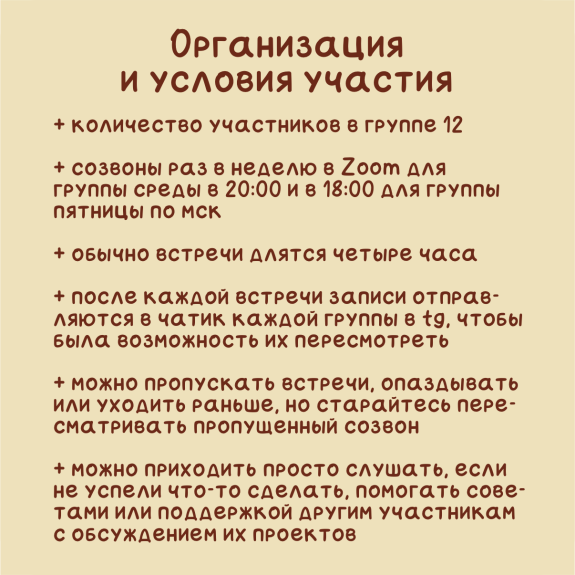 Организация
и условия участия

+ количество участников в группе 12

+ созвоны раз в неделю в Zoom для группы среды в 20:00 и в 18:00 для группы пятницы по мск

+ обычно встречи длятся четыре часа

+ после каждой встречи записи отправляются в чатик каждой группы в tg, чтобы была возможность их пересмотреть

+ можно пропускать встречи, опаздывать или уходить раньше, но старайтесь пересматривать пропущенный созвон

+ можно приходить просто слушать, если не успели что-то сделать, помогать советами или поддержкой другим участникам с обсуждением их проектов